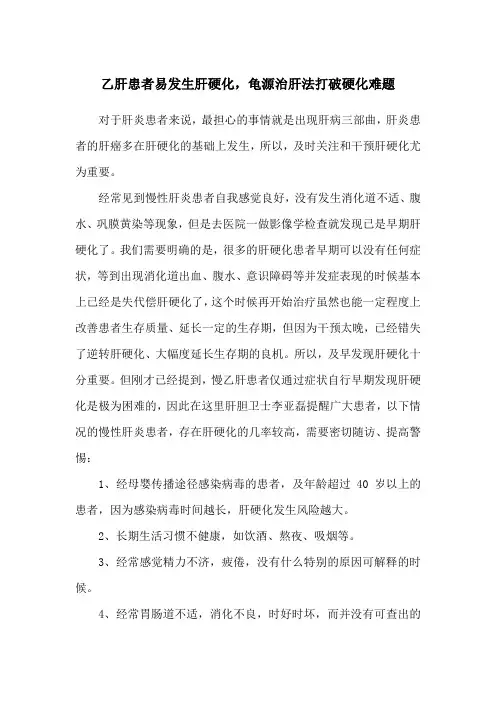 乙肝患者易发生肝硬化，龟源治肝法打破硬化难题

对于肝炎患者来说，最担心的事情就是出现肝病三部曲，肝炎患者的肝癌多在肝硬化的基础上发生，所以，及时关注和干预肝硬化尤为重要。

经常见到慢性肝炎患者自我感觉良好，没有发生消化道不适、腹水、巩膜黄染等现象，但是去医院一做影像学检查就发现已是早期肝硬化了。我们需要明确的是，很多的肝硬化患者早期可以没有任何症状，等到出现消化道出血、腹水、意识障碍等并发症表现的时候基本上已经是失代偿肝硬化了，这个时候再开始治疗虽然也能一定程度上改善患者生存质量、延长一定的生存期，但因为干预太晚，已经错失了逆转肝硬化、大幅度延长生存期的良机。所以，及早发现肝硬化十分重要。但刚才已经提到，慢乙肝患者仅通过症状自行早期发现肝硬化是极为困难的，因此在这里肝胆卫士李亚磊提醒广大患者，以下情况的慢性肝炎患者，存在肝硬化的几率较高，需要密切随访、提高警惕：

1、经母婴传播途径感染病毒的患者，及年龄超过 40 岁以上的患者，因为感染病毒时间越长，肝硬化发生风险越大。

2、长期生活习惯不健康，如饮酒、熬夜、吸烟等。

3、经常感觉精力不济，疲倦，没有什么特别的原因可解释的时候。

4、经常胃肠道不适，消化不良，时好时坏，而并没有可查出的